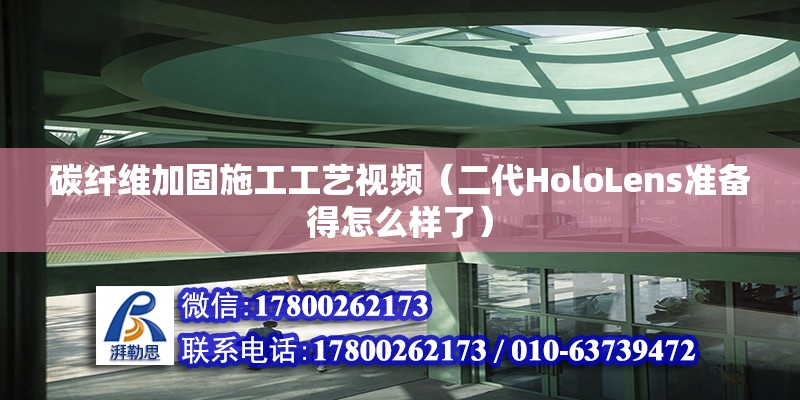 碳纤维加固施工工艺视频（二代HoloLens准备得怎么样了）

湃勒思

微信:17800262173

联系电话:17800262173 / 010-63739472